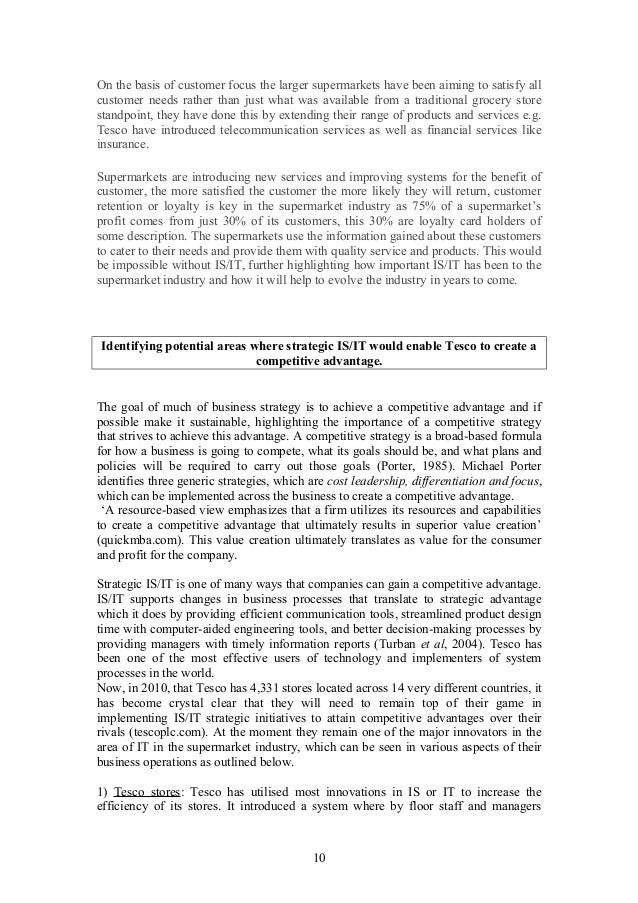 On the basis of customer focus the larger supermarkets have been aiming to satisfy all customer needs rather than just what was available from a traditional grocery store standpoint, they have done this by extending their range of products and services e.g. Tesco have introduced telecommunication services as well as financial services like insurance.

Supermarkets are introducing new services and improving systems for the benefit of customer, the more satisfied the customer the more likely they will return, customer retention or loyalty is key in the supermarket industry as 75% of a supermarket's profit comes from just 30% of its customers, this 30% are loyalty card holders of some description. The supermarkets use the information gained about these customers to cater to their needs and provide them with quality service and products. This would be impossible without IS/IT, further highlighting how important IS/IT has been to the supermarket industry and how it will help to evolve the industry in years to come.

Identifying potential areas where strategic IS/IT would enable Tesco to create a competitive advantage.

The goal of much of business strategy is to achieve a competitive advantage and if possible make it sustainable, highlighting the importance of a competitive strategy that strives to achieve this advantage. A competitive strategy is a broad-based formula for how a business is going to compete, what its goals should be, and what plans and policies will be required to carry out those goals (Porter, 1985). Michael Porter identifies three generic strategies, which are cost leadership, differentiation and focus, which can be implemented across the business to create a competitive advantage.
'A resource-based view emphasizes that a firm utilizes its resources and capabilities to create a competitive advantage that ultimately results in superior value creation' (quickmba.com). This value creation ultimately translates as value for the consumer and profit for the company.

Strategic IS/IT is one of many ways that companies can gain a competitive advantage. IS/IT supports changes in business processes that translate to strategic advantage which it does by providing efficient communication tools, streamlined product design time with computer-aided engineering tools, and better decision-making processes by providing managers with timely information reports (Turban et al, 2004). Tesco has been one of the most effective users of technology and implementers of system processes in the world.
Now, in 2010, that Tesco has 4,331 stores located across 14 very different countries, it has become crystal clear that they will need to remain top of their game in implementing IS/IT strategic initiatives to attain competitive advantages over their rivals (tescoplc.com). At the moment they remain one of the major innovators in the area of IT in the supermarket industry, which can be seen in various aspects of their business operations as outlined below.

1) Tesco stores: Tesco has utilised most innovations in IS or IT to increase the efficiency of its stores. It introduced a system where by floor staff and managers

10